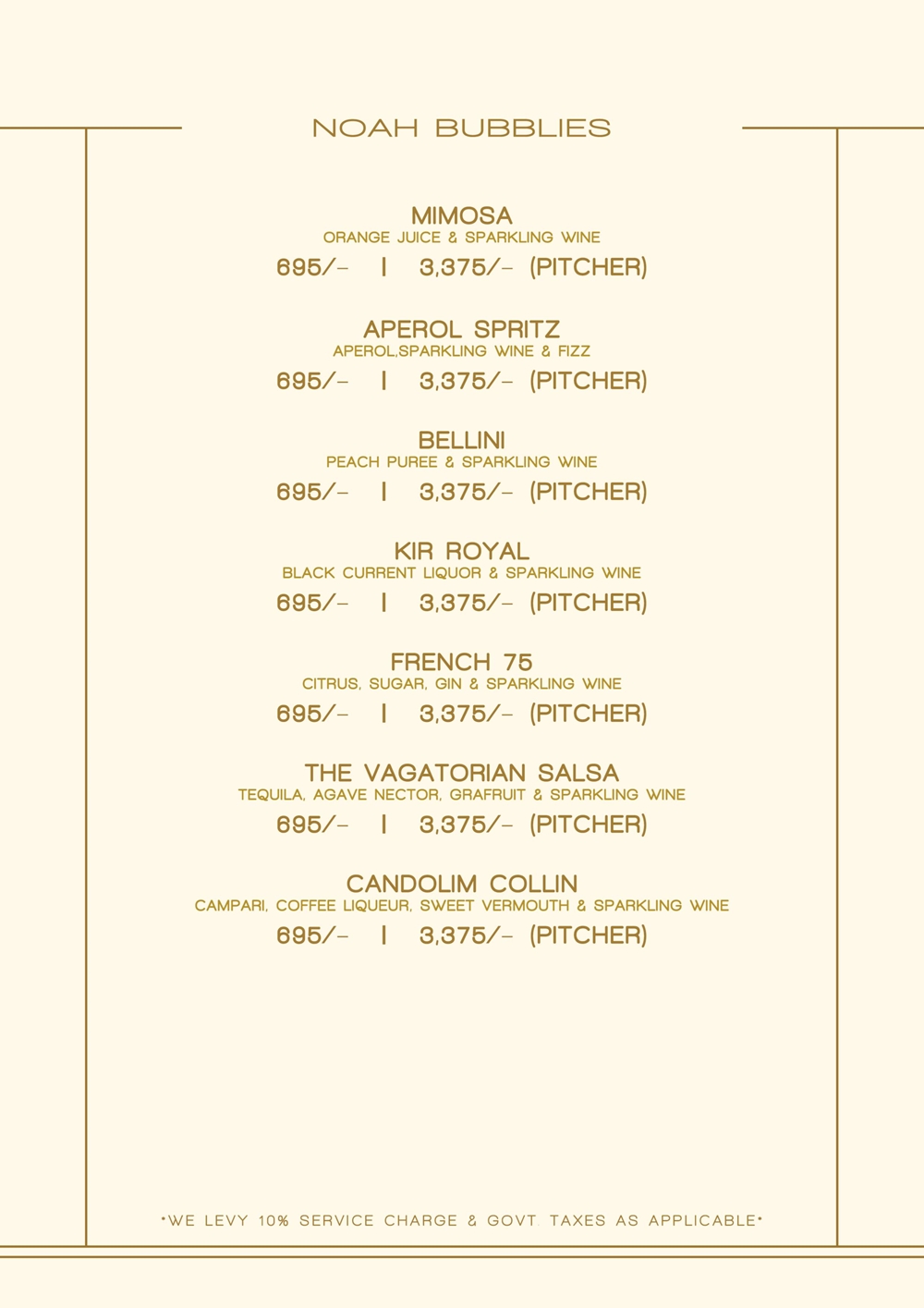 NOAH BUBBLIES

MIMOSA
ORANGE JUICE & SPARKLING WINE
695/- | 3,375/- (PITCHER)

APEROL SPRITZ
APEROL,SPARKLING WINE & FIZZ
695/- | 3,375/- (PITCHER)

BELLINI
PEACH PUREE & SPARKLING WINE
695/- | 3,375/- (PITCHER)

KIR ROYAL
BLACK CURRENT LIQUOR & SPARKLING WINE
695/- | 3,375/- (PITCHER)

FRENCH 75
CITRUS, SUGAR, GIN & SPARKLING WINE
695/- | 3,375/- (PITCHER)

THE VAGATORIAN SALSA
TEQUILA, AGAVE NECTOR, GRAFRUIT & SPARKLING WINE
695/- | 3,375/- (PITCHER)

CANDOLIM COLLIN
CAMPARI, COFFEE LIQUEUR, SWEET VERMOUTH & SPARKLING WINE
695/- | 3,375/- (PITCHER)

*WE LEVY 10% SERVICE CHARGE & GOVT. TAXES AS APPLICABLE*